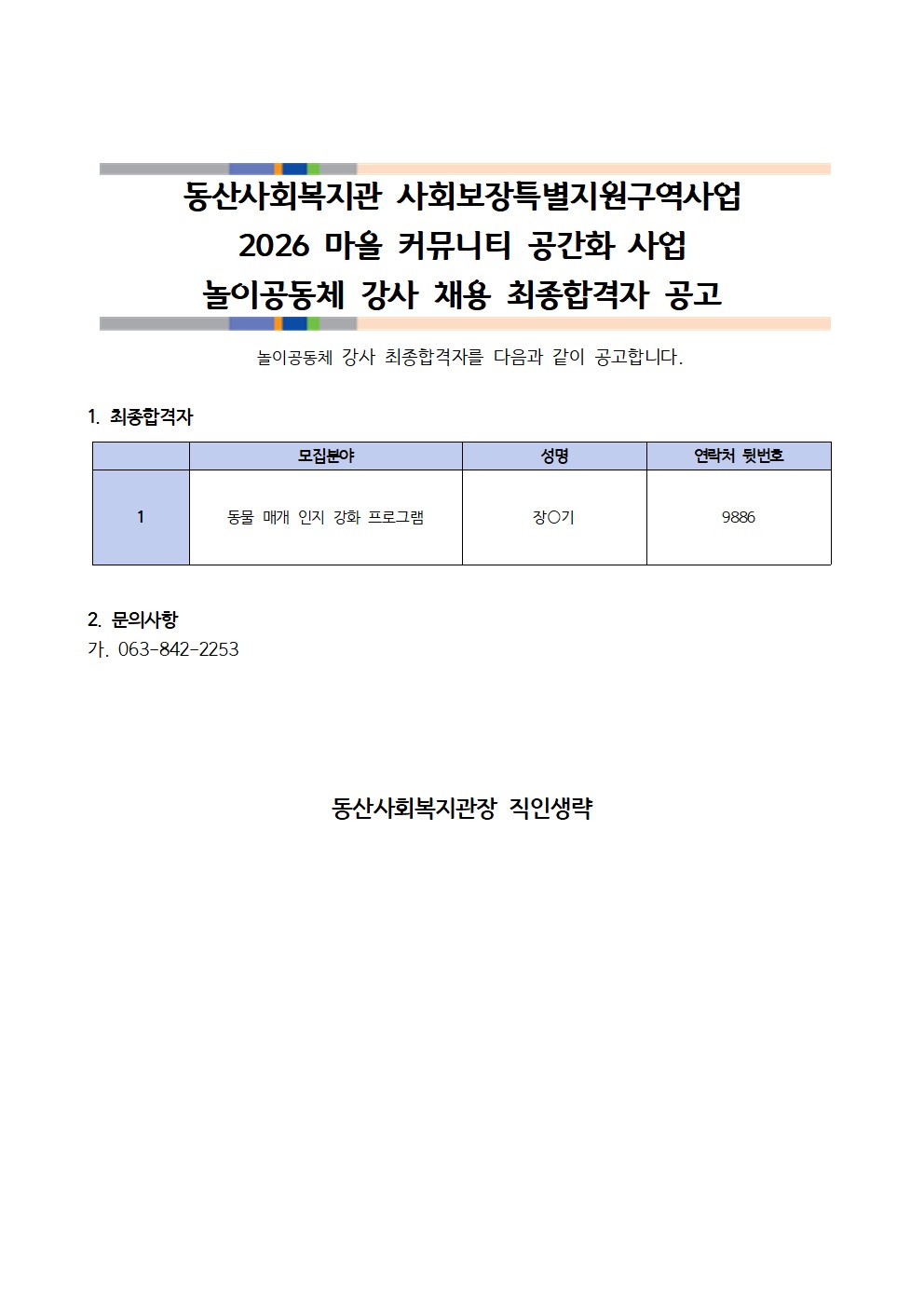 동산사회복지관 사회보장특별지원구역사업
2026 마을 커뮤니티 공간화 사업
놀이공동체 강사 채용 최종합격자 공고

놀이공동체 강사 최종합격자를 다음과 같이 공고합니다.

1. 최종합격자

| | 모집분야 | 성명 | 연락처 뒷번호 |
|---|---|---|---|
| 1 | 동물 매개 인지 강화 프로그램 | 장○기 | 9886 |

2. 문의사항
가. 063-842-2253

동산사회복지관장 직인생략